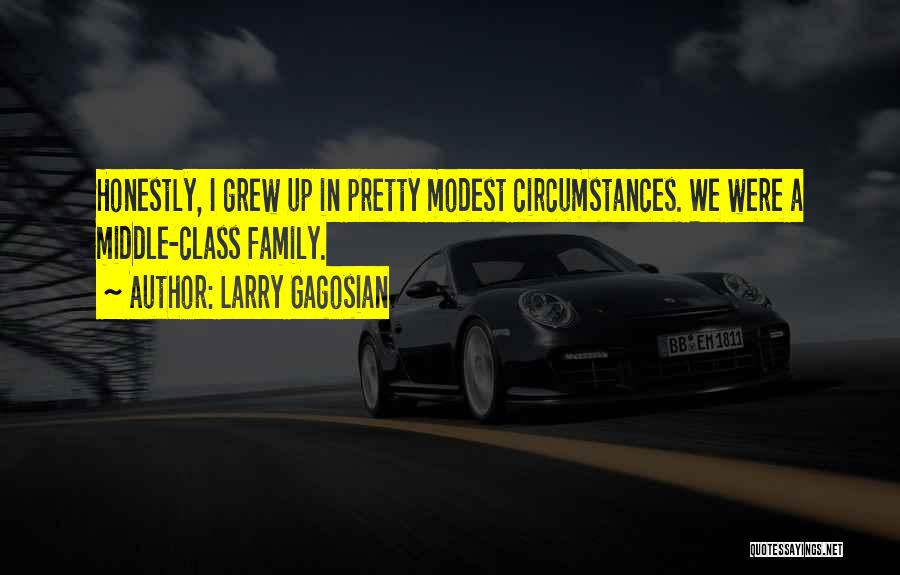 HONESTLY, I GREW UP IN PRETTY MODEST CIRCUMSTANCES. WE WERE A MIDDLE-CLASS FAMILY.

~ AUTHOR: LARRY GAGOSIAN

BB EM 1811

QUOTESSAYINGS.NET